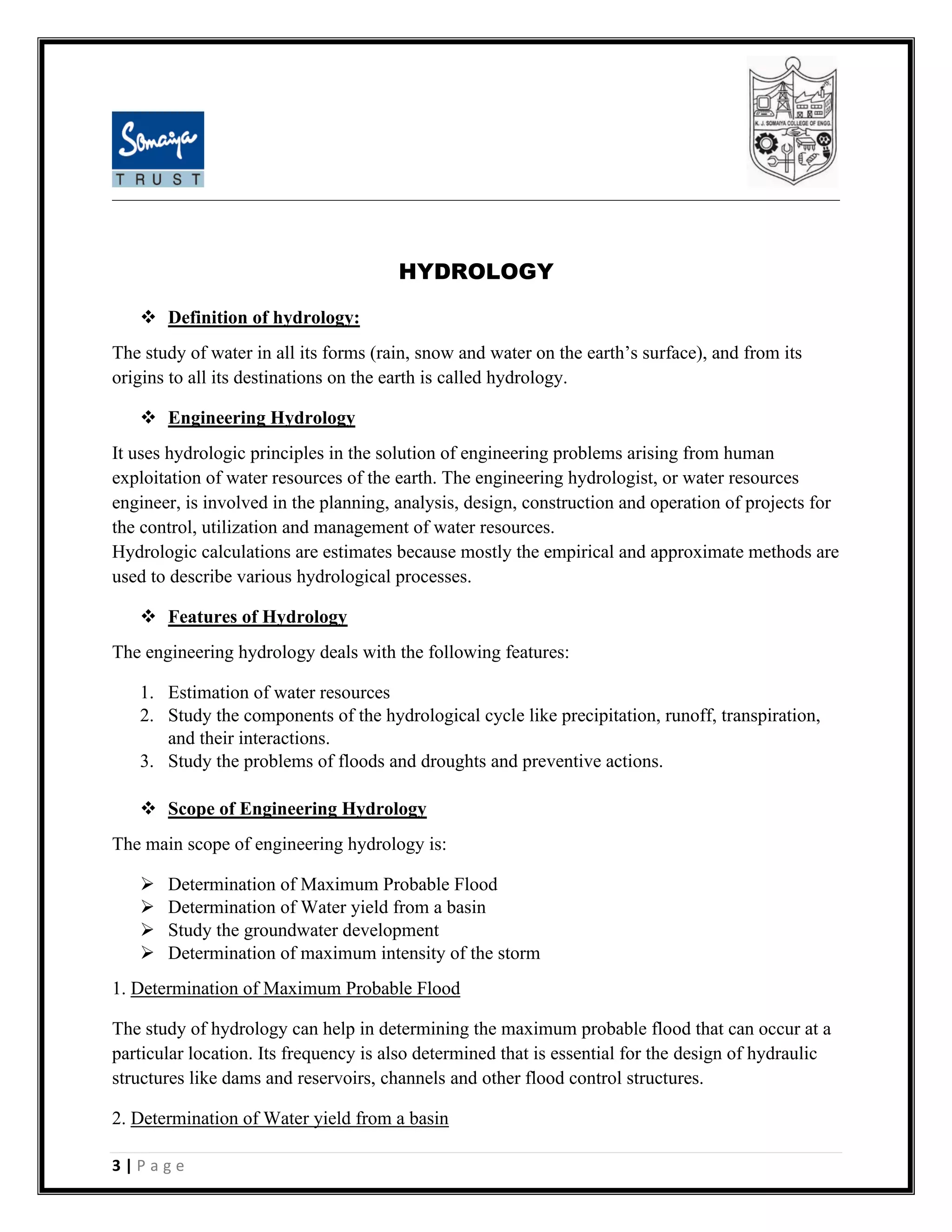 Somaiya TRUST

K. J. SOMAIYA COLLEGE OF ENGG.

HYDROLOGY

❖ Definition of hydrology:

The study of water in all its forms (rain, snow and water on the earth's surface), and from its origins to all its destinations on the earth is called hydrology.

❖ Engineering Hydrology

It uses hydrologic principles in the solution of engineering problems arising from human exploitation of water resources of the earth. The engineering hydrologist, or water resources engineer, is involved in the planning, analysis, design, construction and operation of projects for the control, utilization and management of water resources.
Hydrologic calculations are estimates because mostly the empirical and approximate methods are used to describe various hydrological processes.

❖ Features of Hydrology

The engineering hydrology deals with the following features:

1. Estimation of water resources
2. Study the components of the hydrological cycle like precipitation, runoff, transpiration, and their interactions.
3. Study the problems of floods and droughts and preventive actions.

❖ Scope of Engineering Hydrology

The main scope of engineering hydrology is:

➢ Determination of Maximum Probable Flood
➢ Determination of Water yield from a basin
➢ Study the groundwater development
➢ Determination of maximum intensity of the storm

1. Determination of Maximum Probable Flood

The study of hydrology can help in determining the maximum probable flood that can occur at a particular location. Its frequency is also determined that is essential for the design of hydraulic structures like dams and reservoirs, channels and other flood control structures.

2. Determination of Water yield from a basin

3 | Page